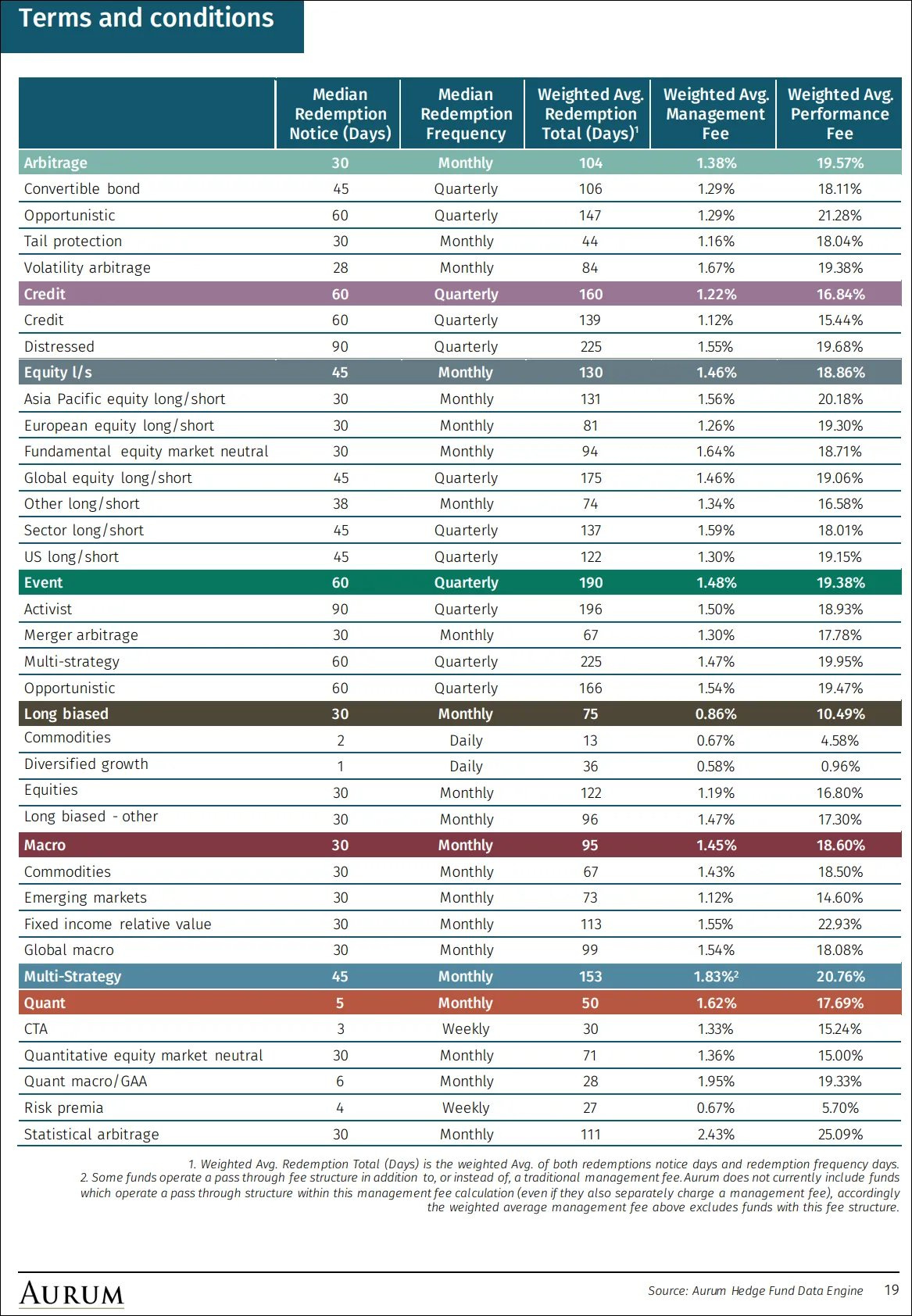 Terms and conditions

| | Median Redemption Notice (Days) | Median Redemption Frequency | Weighted Avg. Redemption Total (Days)$^1$ | Weighted Avg. Management Fee | Weighted Avg. Performance Fee |
|---|---|---|---|---|---|
| Arbitrage | 30 | Monthly | 104 | 1.38% | 19.57% |
| Convertible bond | 45 | Quarterly | 106 | 1.29% | 18.11% |
| Opportunistic | 60 | Quarterly | 147 | 1.29% | 21.28% |
| Tail protection | 30 | Monthly | 44 | 1.16% | 18.04% |
| Volatility arbitrage | 28 | Monthly | 84 | 1.67% | 19.38% |
| Credit | 60 | Quarterly | 160 | 1.22% | 16.84% |
| Credit | 60 | Quarterly | 139 | 1.12% | 15.44% |
| Distressed | 90 | Quarterly | 225 | 1.55% | 19.68% |
| Equity l/s | 45 | Monthly | 130 | 1.46% | 18.86% |
| Asia Pacific equity long/short | 30 | Monthly | 131 | 1.56% | 20.18% |
| European equity long/short | 30 | Monthly | 81 | 1.26% | 19.30% |
| Fundamental equity market neutral | 30 | Monthly | 94 | 1.64% | 18.71% |
| Global equity long/short | 45 | Quarterly | 175 | 1.46% | 19.06% |
| Other long/short | 38 | Monthly | 74 | 1.34% | 16.58% |
| Sector long/short | 45 | Quarterly | 137 | 1.59% | 18.01% |
| US long/short | 45 | Quarterly | 122 | 1.30% | 19.15% |
| Event | 60 | Quarterly | 190 | 1.48% | 19.38% |
| Activist | 90 | Quarterly | 196 | 1.50% | 18.93% |
| Merger arbitrage | 30 | Monthly | 67 | 1.30% | 17.78% |
| Multi-strategy | 60 | Quarterly | 225 | 1.47% | 19.95% |
| Opportunistic | 60 | Quarterly | 166 | 1.54% | 19.47% |
| Long biased | 30 | Monthly | 75 | 0.86% | 10.49% |
| Commodities | 2 | Daily | 13 | 0.67% | 4.58% |
| Diversified growth | 1 | Daily | 36 | 0.58% | 0.96% |
| Equities | 30 | Monthly | 122 | 1.19% | 16.80% |
| Long biased - other | 30 | Monthly | 96 | 1.47% | 17.30% |
| Macro | 30 | Monthly | 95 | 1.45% | 18.60% |
| Commodities | 30 | Monthly | 67 | 1.43% | 18.50% |
| Emerging markets | 30 | Monthly | 73 | 1.12% | 14.60% |
| Fixed income relative value | 30 | Monthly | 113 | 1.55% | 22.93% |
| Global macro | 30 | Monthly | 99 | 1.54% | 18.08% |
| Multi-Strategy | 45 | Monthly | 153 | 1.83%$^2$ | 20.76% |
| Quant | 5 | Monthly | 50 | 1.62% | 17.69% |
| CTA | 3 | Weekly | 30 | 1.33% | 15.24% |
| Quantitative equity market neutral | 30 | Monthly | 71 | 1.36% | 15.00% |
| Quant macro/GAA | 6 | Monthly | 28 | 1.95% | 19.33% |
| Risk premia | 4 | Weekly | 27 | 0.67% | 5.70% |
| Statistical arbitrage | 30 | Monthly | 111 | 2.43% | 25.09% |

1. Weighted Avg. Redemption Total (Days) is the weighted Avg. of both redemptions notice days and redemption frequency days.
2. Some funds operate a pass through fee structure in addition to, or instead of, a traditional management fee. Aurum does not currently include funds which operate a pass through structure within this management fee calculation (even if they also separately charge a management fee), accordingly the weighted average management fee above excludes funds with this fee structure.

AURUM

Source: Aurum Hedge Fund Data Engine 19